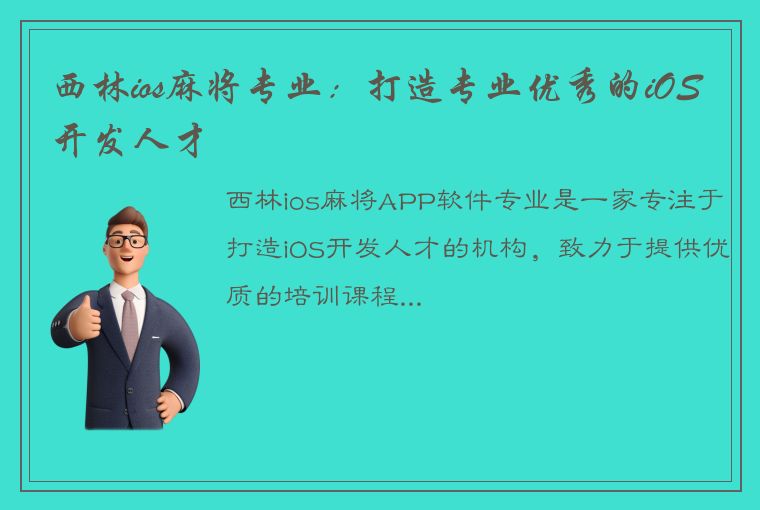 西林ios麻将专业：打造专业优秀的iOS开发人才

西林ios麻将APP软件专业是一家专注于打造iOS开发人才的机构，致力于提供优质的培训课程...